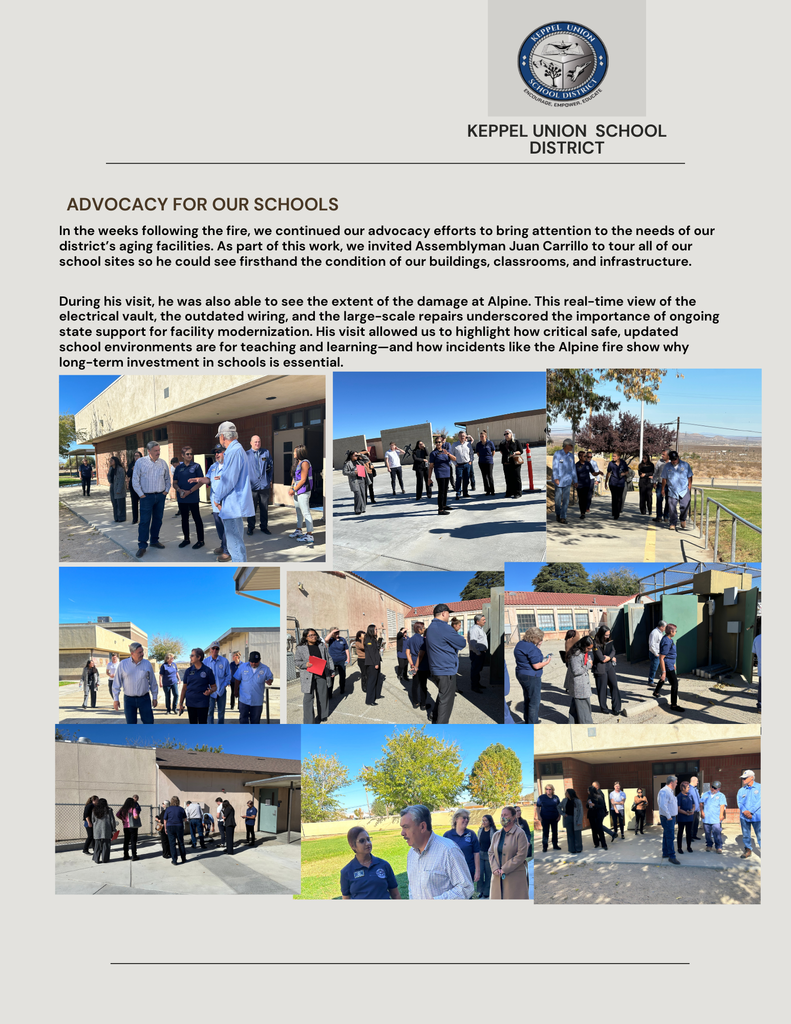 KEPPEL UNION SCHOOL DISTRICT
ENCOURAGE, EMPOWER, EDUCATE

KEPPEL UNION SCHOOL DISTRICT

ADVOCACY FOR OUR SCHOOLS

In the weeks following the fire, we continued our advocacy efforts to bring attention to the needs of our district's aging facilities. As part of this work, we invited Assemblyman Juan Carrillo to tour all of our school sites so he could see firsthand the condition of our buildings, classrooms, and infrastructure.

During his visit, he was also able to see the extent of the damage at Alpine. This real-time view of the electrical vault, the outdated wiring, and the large-scale repairs underscored the importance of ongoing state support for facility modernization. His visit allowed us to highlight how critical safe, updated school environments are for teaching and learning—and how incidents like the Alpine fire show why long-term investment in schools is essential.